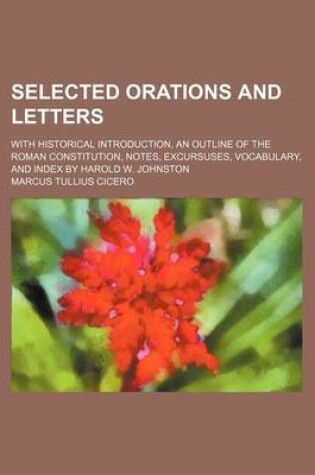 SELECTED ORATIONS AND LETTERS

WITH HISTORICAL INTRODUCTION, AN OUTLINE OF THE ROMAN CONSTITUTION, NOTES, EXCURSUSES, VOCABULARY, AND INDEX BY HAROLD W. JOHNSTON

MARCUS TULLIUS CICERO